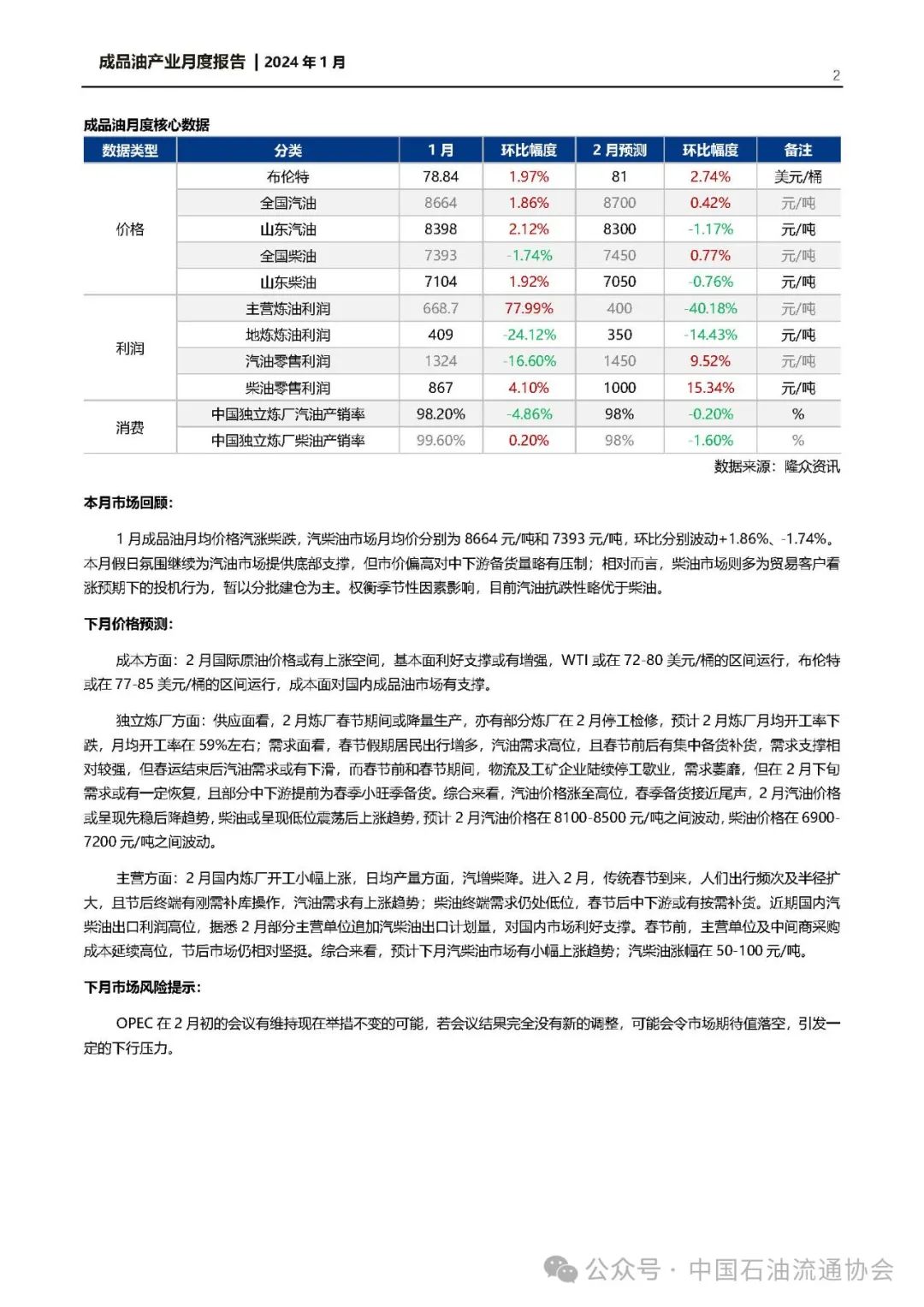 成品油产业月度报告 | 2024 年 1 月

2

成品油月度核心数据

| 数据类型 | 分类 | 1 月 | 环比幅度 | 2 月预测 | 环比幅度 | 备注 |
|---|---|---|---|---|---|---|
| 价格 | 布伦特 | 78.84 | 1.97% | 81 | 2.74% | 美元/桶 |
| | 全国汽油 | 8664 | 1.86% | 8700 | 0.42% | 元/吨 |
| | 山东汽油 | 8398 | 2.12% | 8300 | -1.17% | 元/吨 |
| | 全国柴油 | 7393 | -1.74% | 7450 | 0.77% | 元/吨 |
| | 山东柴油 | 7104 | 1.92% | 7050 | -0.76% | 元/吨 |
| 利润 | 主营炼油利润 | 668.7 | 77.99% | 400 | -40.18% | 元/吨 |
| | 地炼炼油利润 | 409 | -24.12% | 350 | -14.43% | 元/吨 |
| | 汽油零售利润 | 1324 | -16.60% | 1450 | 9.52% | 元/吨 |
| | 柴油零售利润 | 867 | 4.10% | 1000 | 15.34% | 元/吨 |
| 消费 | 中国独立炼厂汽油产销率 | 98.20% | -4.86% | 98% | -0.20% | % |
| | 中国独立炼厂柴油产销率 | 99.60% | 0.20% | 98% | -1.60% | % |

数据来源：隆众资讯

本月市场回顾：

1 月成品油月均价格汽涨柴跌，汽柴油市场月均价分别为 8664 元/吨和 7393 元/吨，环比分别波动+1.86%、-1.74%。本月假日氛围继续为汽油市场提供底部支撑，但市价偏高对中下游备货量略有压制；相对而言，柴油市场则多为贸易客户看涨预期下的投机行为，暂以分批建仓为主。权衡季节性因素影响，目前汽油抗跌性略优于柴油。

下月价格预测：

成本方面：2 月国际原油价格或有上涨空间，基本面利好支撑或有增强，WTI 或在 72-80 美元/桶的区间运行，布伦特或在 77-85 美元/桶的区间运行，成本面对国内成品油市场有支撑。

独立炼厂方面：供应面看，2 月炼厂春节期间或降量生产，亦有部分炼厂在 2 月停工检修，预计 2 月炼厂月均开工率下跌，月均开工率在 59%左右；需求面看，春节假期居民出行增多，汽油需求高位，且春节前后有集中备货补货，需求支撑相对较强，但春运结束后汽油需求或有下滑，而春节前和春节期间，物流及工矿企业陆续停工歇业，需求萎靡，但在 2 月下旬需求或有一定恢复，且部分中下游提前为春季小旺季备货。综合来看，汽油价格涨至高位，春季备货接近尾声，2 月汽油价格或呈现先稳后降趋势，柴油或呈现低位震荡后上涨趋势，预计 2 月汽油价格在 8100-8500 元/吨之间波动，柴油价格在 6900-7200 元/吨之间波动。

主营方面：2 月国内炼厂开工小幅上涨，日均产量方面，汽增柴降。进入 2 月，传统春节到来，人们出行频次及半径扩大，且节后终端有刚需补库操作，汽油需求有上涨趋势；柴油终端需求仍处低位，春节后中下游或有按需补货。近期国内汽柴油出口利润高位，据悉 2 月部分主营单位追加汽柴油出口计划量，对国内市场利好支撑。春节前，主营单位及中间商采购成本延续高位，节后市场仍相对坚挺。综合来看，预计下月汽柴油市场有小幅上涨趋势；汽柴油涨幅在 50-100 元/吨。

下月市场风险提示：

OPEC 在 2 月初的会议有维持现在举措不变的可能，若会议结果完全没有新的调整，可能会令市场期待值落空，引发一定的下行压力。

公众号 · 中国石油流通协会